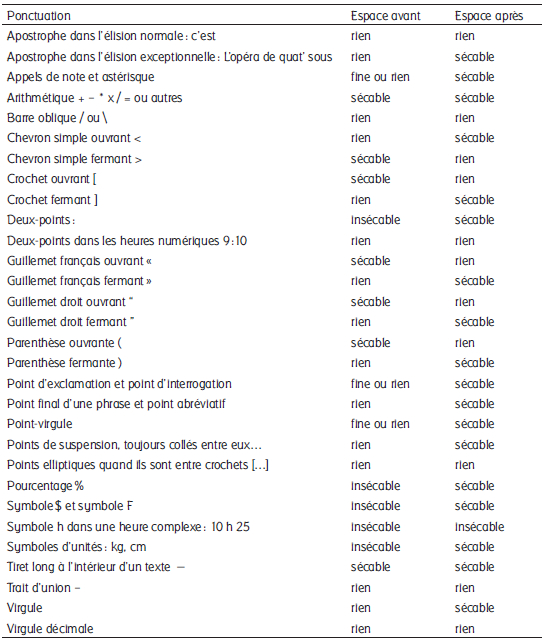 | Ponctuation | Espace avant | Espace après |
|---|---|---|
| Apostrophe dans l'élision normale : c'est | rien | rien |
| Apostrophe dans l'élision exceptionnelle : L'opéra de quat' sous | rien | sécable |
| Appels de note et astérisque | fine ou rien | sécable |
| Arithmétique + − * x / = ou autres | sécable | sécable |
| Barre oblique / ou \ | rien | rien |
| Chevron simple ouvrant < | rien | sécable |
| Chevron simple fermant > | sécable | rien |
| Crochet ouvrant [ | sécable | rien |
| Crochet fermant ] | rien | sécable |
| Deux-points : | insécable | sécable |
| Deux-points dans les heures numériques 9:10 | rien | rien |
| Guillemet français ouvrant « | sécable | rien |
| Guillemet français fermant » | rien | sécable |
| Guillemet droit ouvrant " | sécable | rien |
| Guillemet droit fermant " | rien | sécable |
| Parenthèse ouvrante ( | sécable | rien |
| Parenthèse fermante ) | rien | sécable |
| Point d'exclamation et point d'interrogation | fine ou rien | sécable |
| Point final d'une phrase et point abréviatif | rien | sécable |
| Point-virgule | fine ou rien | sécable |
| Points de suspension, toujours collés entre eux… | rien | sécable |
| Points elliptiques quand ils sont entre crochets […] | rien | rien |
| Pourcentage % | insécable | sécable |
| Symbole $ et symbole F | insécable | sécable |
| Symbole h dans une heure complexe : 10 h 25 | insécable | insécable |
| Symboles d'unités : kg, cm | insécable | sécable |
| Tiret long à l'intérieur d'un texte — | sécable | sécable |
| Trait d'union - | rien | rien |
| Virgule | rien | sécable |
| Virgule décimale | rien | rien |